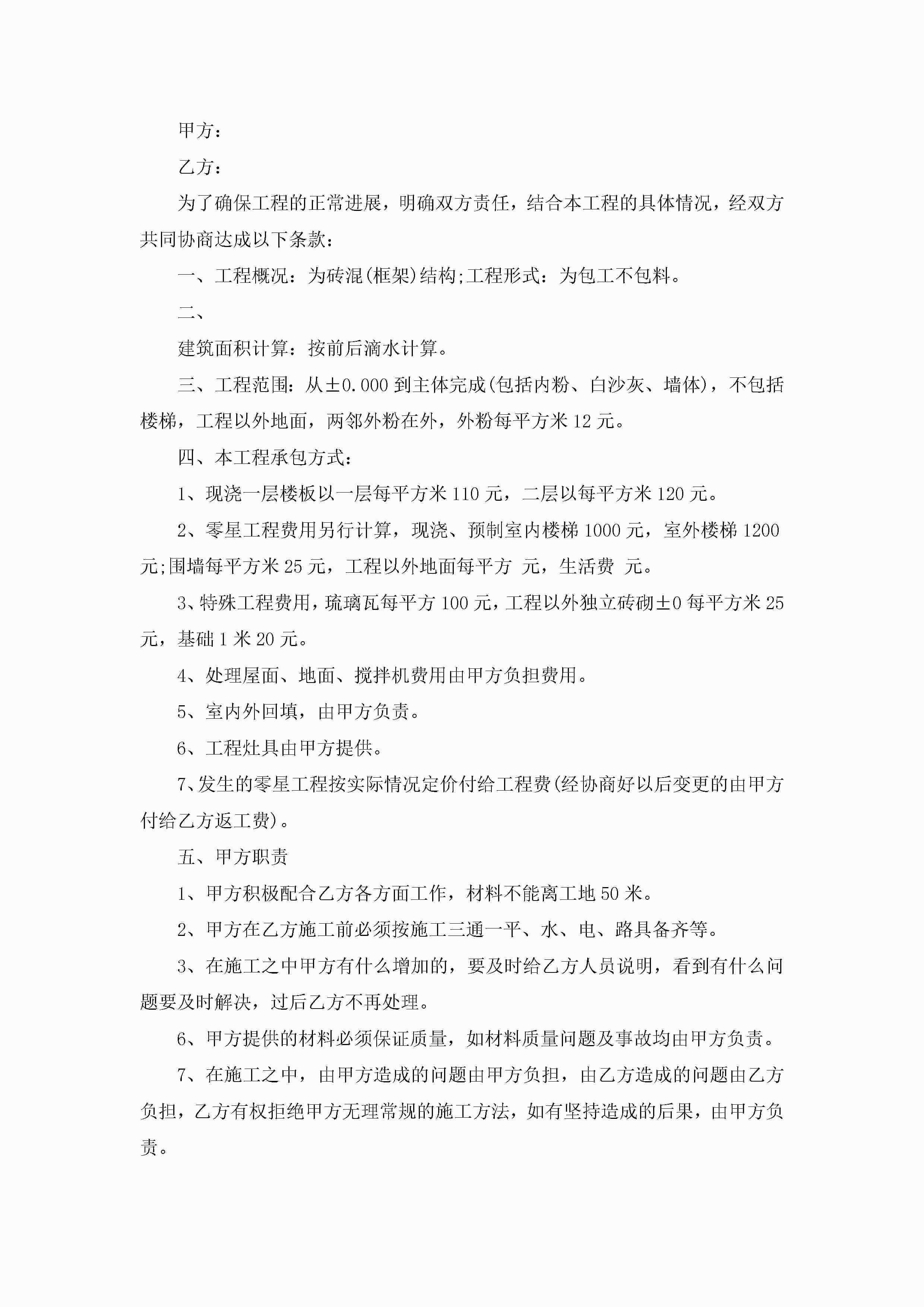 甲方：

乙方：

为了确保工程的正常进展，明确双方责任，结合本工程的具体情况，经双方共同协商达成以下条款：

一、工程概况：为砖混(框架)结构;工程形式：为包工不包料。

二、

建筑面积计算：按前后滴水计算。

三、工程范围：从±0.000到主体完成(包括内粉、白沙灰、墙体)，不包括楼梯，工程以外地面，两邻外粉在外，外粉每平方米12元。

四、本工程承包方式：

1、现浇一层楼板以一层每平方米110元，二层以每平方米120元。

2、零星工程费用另行计算，现浇、预制室内楼梯1000元，室外楼梯1200元;围墙每平方米25元，工程以外地面每平方 元，生活费 元。

3、特殊工程费用，琉璃瓦每平方100元，工程以外独立砖砌±0每平方米25元，基础1米20元。

4、处理屋面、地面、搅拌机费用由甲方负担费用。

5、室内外回填，由甲方负责。

6、工程灶具由甲方提供。

7、发生的零星工程按实际情况定价付给工程费(经协商好以后变更的由甲方付给乙方返工费)。

五、甲方职责

1、甲方积极配合乙方各方面工作，材料不能离工地50米。

2、甲方在乙方施工前必须按施工三通一平、水、电、路具备齐等。

3、在施工之中甲方有什么增加的，要及时给乙方人员说明，看到有什么问题要及时解决，过后乙方不再处理。

6、甲方提供的材料必须保证质量，如材料质量问题及事故均由甲方负责。

7、在施工之中，由甲方造成的问题由甲方负担，由乙方造成的问题由乙方负担，乙方有权拒绝甲方无理常规的施工方法，如有坚持造成的后果，由甲方负责。